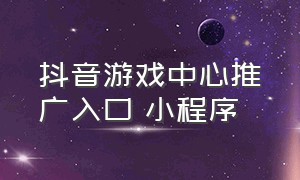 抖音游戏中心推广入口 小程序